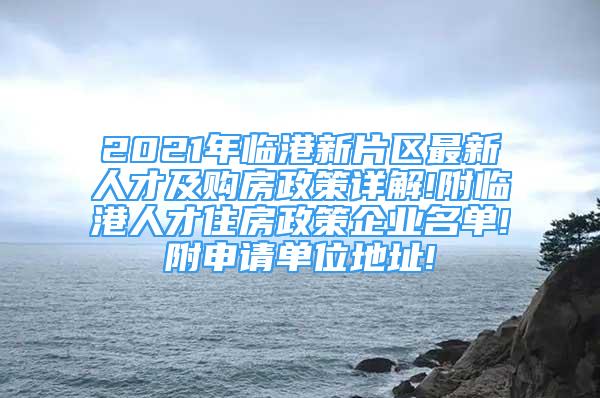 2021年临港新片区最新人才及购房政策详解!附临港人才住房政策企业名单!附申请单位地址!